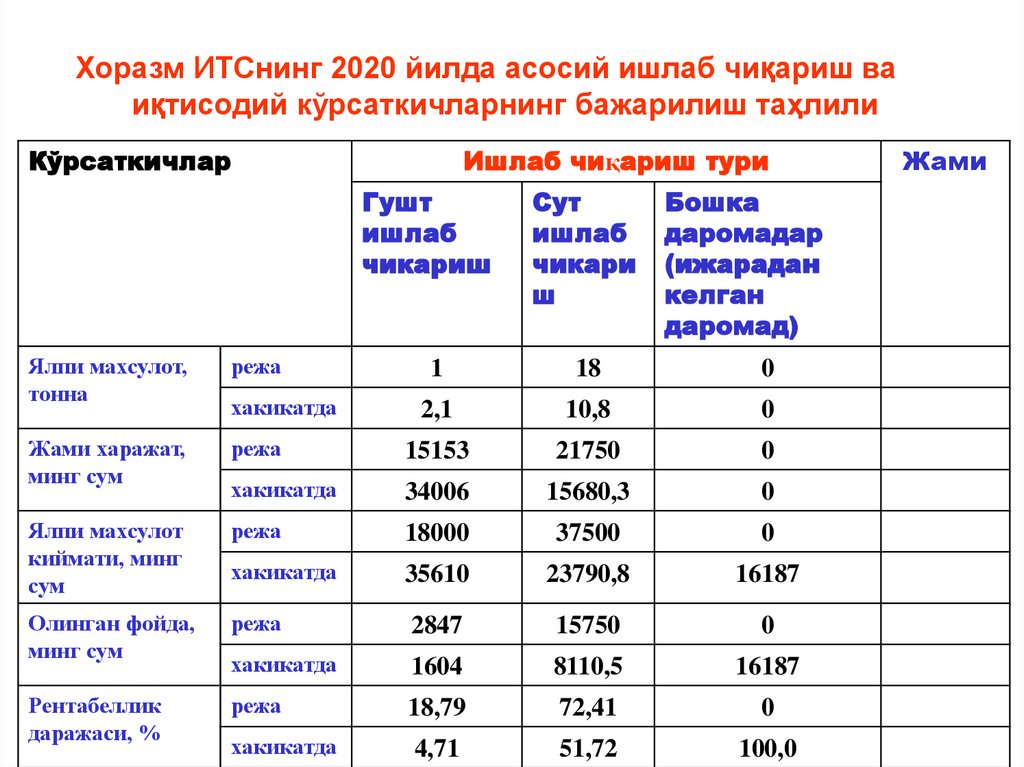 Хоразм ИТСнинг 2020 йилда асосий ишлаб чиқариш ва иқтисодий кўрсаткичларнинг бажарилиш таҳлили

| Кўрсаткичлар | | Ишлаб чиқариш тури | | | Жами |
|---|---|---|---|---|---|
| | | Гушт ишлаб чикариш | Сут ишлаб чикариш | Бошка даромадар (ижарадан келган даромад) | |
| Ялпи махсулот, тонна | режа | 1 | 18 | 0 | |
| | хакикатда | 2,1 | 10,8 | 0 | |
| Жами харажат, минг сум | режа | 15153 | 21750 | 0 | |
| | хакикатда | 34006 | 15680,3 | 0 | |
| Ялпи махсулот киймати, минг сум | режа | 18000 | 37500 | 0 | |
| | хакикатда | 35610 | 23790,8 | 16187 | |
| Олинган фойда, минг сум | режа | 2847 | 15750 | 0 | |
| | хакикатда | 1604 | 8110,5 | 16187 | |
| Рентабеллик даражаси, % | режа | 18,79 | 72,41 | 0 | |
| | хакикатда | 4,71 | 51,72 | 100,0 | |